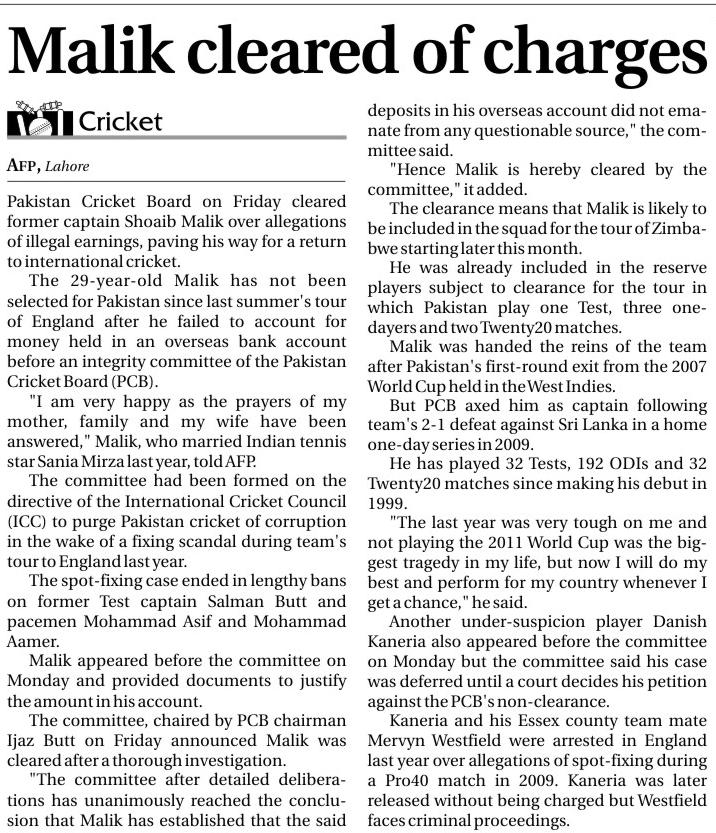 Malik cleared of charges

Cricket

AFP, Lahore

Pakistan Cricket Board on Friday cleared former captain Shoaib Malik over allegations of illegal earnings, paving his way for a return to international cricket.

The 29-year-old Malik has not been selected for Pakistan since last summer's tour of England after he failed to account for money held in an overseas bank account before an integrity committee of the Pakistan Cricket Board (PCB).

"I am very happy as the prayers of my mother, family and my wife have been answered," Malik, who married Indian tennis star Sania Mirza last year, told AFP.

The committee had been formed on the directive of the International Cricket Council (ICC) to purge Pakistan cricket of corruption in the wake of a fixing scandal during team's tour to England last year.

The spot-fixing case ended in lengthy bans on former Test captain Salman Butt and pacemen Mohammad Asif and Mohammad Aamer.

Malik appeared before the committee on Monday and provided documents to justify the amount in his account.

The committee, chaired by PCB chairman Ijaz Butt on Friday announced Malik was cleared after a thorough investigation.

"The committee after detailed deliberations has unanimously reached the conclusion that Malik has established that the said deposits in his overseas account did not emanate from any questionable source," the committee said.

"Hence Malik is hereby cleared by the committee," it added.

The clearance means that Malik is likely to be included in the squad for the tour of Zimbabwe starting later this month.

He was already included in the reserve players subject to clearance for the tour in which Pakistan play one Test, three one-dayers and two Twenty20 matches.

Malik was handed the reins of the team after Pakistan's first-round exit from the 2007 World Cup held in the West Indies.

But PCB axed him as captain following team's 2-1 defeat against Sri Lanka in a home one-day series in 2009.

He has played 32 Tests, 192 ODIs and 32 Twenty20 matches since making his debut in 1999.

"The last year was very tough on me and not playing the 2011 World Cup was the biggest tragedy in my life, but now I will do my best and perform for my country whenever I get a chance," he said.

Another under-suspicion player Danish Kaneria also appeared before the committee on Monday but the committee said his case was deferred until a court decides his petition against the PCB's non-clearance.

Kaneria and his Essex county team mate Mervyn Westfield were arrested in England last year over allegations of spot-fixing during a Pro40 match in 2009. Kaneria was later released without being charged but Westfield faces criminal proceedings.